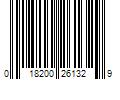 0 18200 26132 9